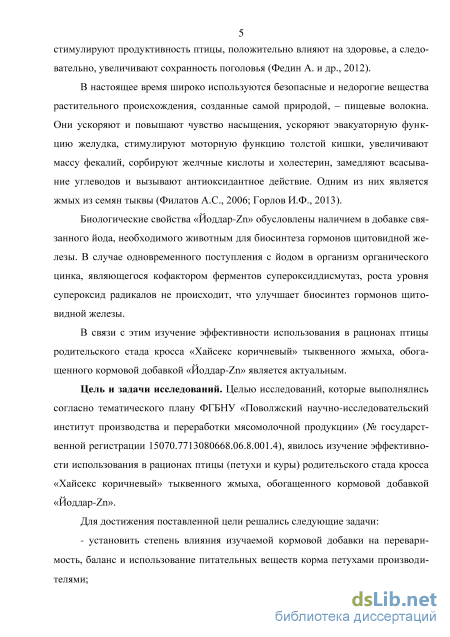 5

стимулируют продуктивность птицы, положительно влияют на здоровье, а следовательно, увеличивают сохранность поголовья (Федин А. и др., 2012).

В настоящее время широко используются безопасные и недорогие вещества растительного происхождения, созданные самой природой, – пищевые волокна. Они ускоряют и повышают чувство насыщения, ускоряют эвакуаторную функцию желудка, стимулируют моторную функцию толстой кишки, увеличивают массу фекалий, сорбируют желчные кислоты и холестерин, замедляют всасывание углеводов и вызывают антиоксидантное действие. Одним из них является жмых из семян тыквы (Филатов А.С., 2006; Горлов И.Ф., 2013).

Биологические свойства «Йоддар-Zn» обусловлены наличием в добавке связанного йода, необходимого животным для биосинтеза гормонов щитовидной железы. В случае одновременного поступления с йодом в организм органического цинка, являющегося кофактором ферментов супероксиддисмутаз, роста уровня супероксид радикалов не происходит, что улучшает биосинтез гормонов щитовидной железы.

В связи с этим изучение эффективности использования в рационах птицы родительского стада кросса «Хайсекс коричневый» тыквенного жмыха, обогащенного кормовой добавкой «Йоддар-Zn» является актуальным.

Цель и задачи исследований. Целью исследований, которые выполнялись согласно тематического плану ФГБНУ «Поволжский научно-исследовательский институт производства и переработки мясомолочной продукции» (№ государственной регистрации 15070.7713080668.06.8.001.4), явилось изучение эффективности использования в рационах птицы (петухи и куры) родительского стада кросса «Хайсекс коричневый» тыквенного жмыха, обогащенного кормовой добавкой «Йоддар-Zn».

Для достижения поставленной цели решались следующие задачи:

- установить степень влияния изучаемой кормовой добавки на переваримость, баланс и использование питательных веществ корма петухами производителями;

dsLib.net
библиотека диссертаций